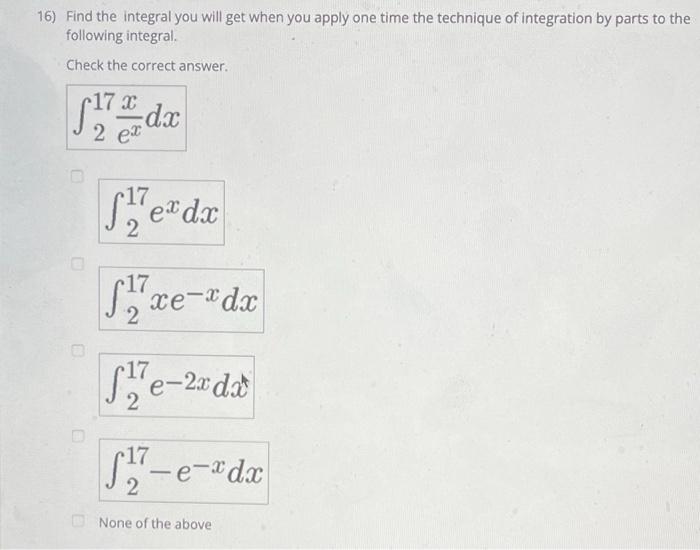 16) Find the integral you will get when you apply one time the technique of integration by parts to the following integral.

Check the correct answer.

$\int_{2}^{17} \frac{x}{e^x} dx$

$\int_{2}^{17} e^x dx$

$\int_{2}^{17} xe^{-x} dx$

$\int_{2}^{17} e^{-2x} dx$

$\int_{2}^{17} -e^{-x} dx$

None of the above